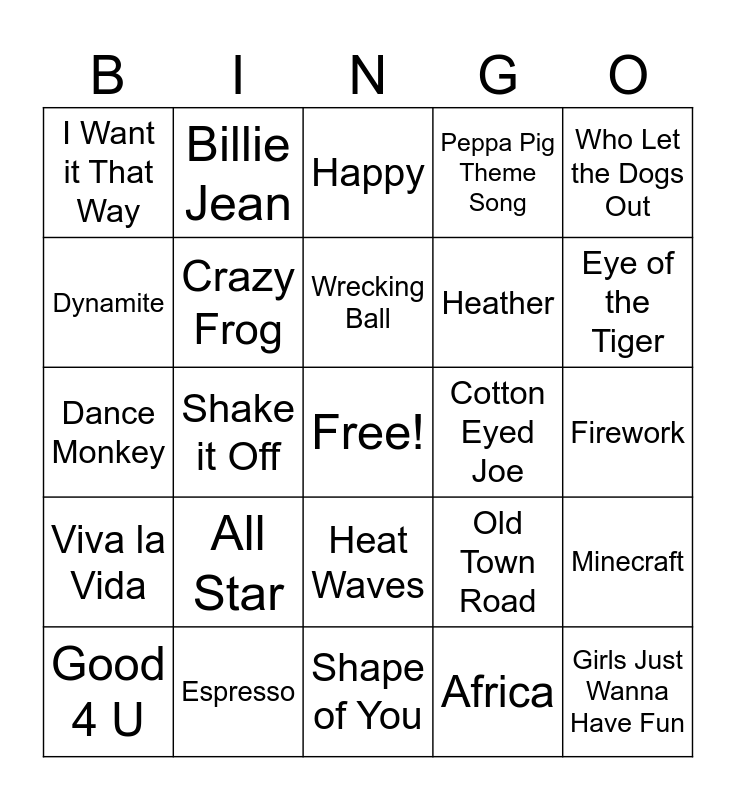 | B | I | N | G | O |
|---|---|---|---|---|
| I Want it That Way | Billie Jean | Happy | Peppa Pig Theme Song | Who Let the Dogs Out |
| Dynamite | Crazy Frog | Wrecking Ball | Heather | Eye of the Tiger |
| Dance Monkey | Shake it Off | Free! | Cotton Eyed Joe | Firework |
| Viva la Vida | All Star | Heat Waves | Old Town Road | Minecraft |
| Good 4 U | Espresso | Shape of You | Africa | Girls Just Wanna Have Fun |